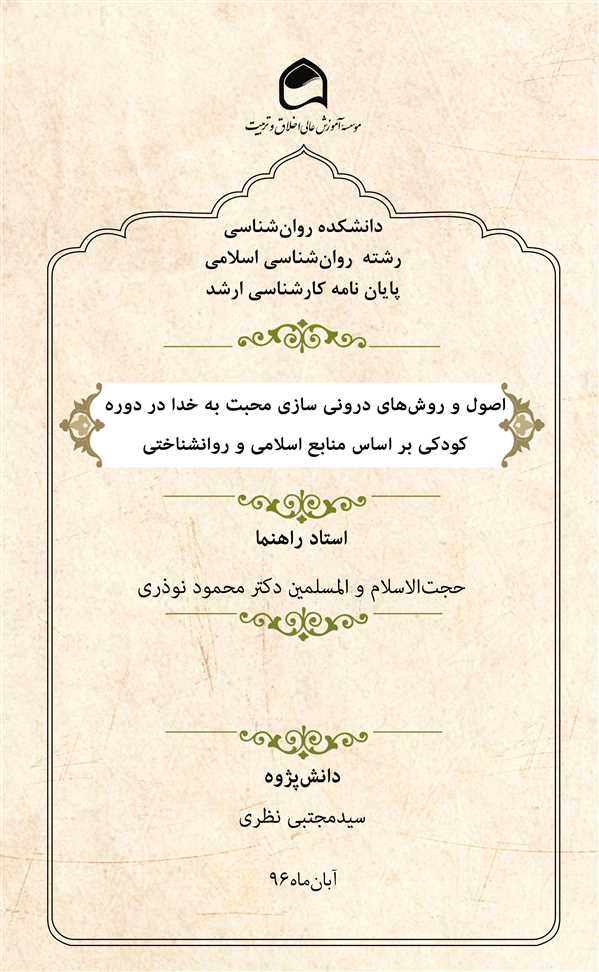 موسسه آموزش عالی اخلاق و تربیت

دانشکده روان‌شناسی
رشته روان‌شناسی اسلامی
پایان نامه کارشناسی ارشد

اصول و روش‌های درونی سازی محبت به خدا در دوره کودکی بر اساس منابع اسلامی و روانشناختی

استاد راهنما

حجت‌الاسلام و المسلمین دکتر محمود نوذری

دانش‌پژوه

سیدمجتبی نظری

آبان‌ماه ۹۶